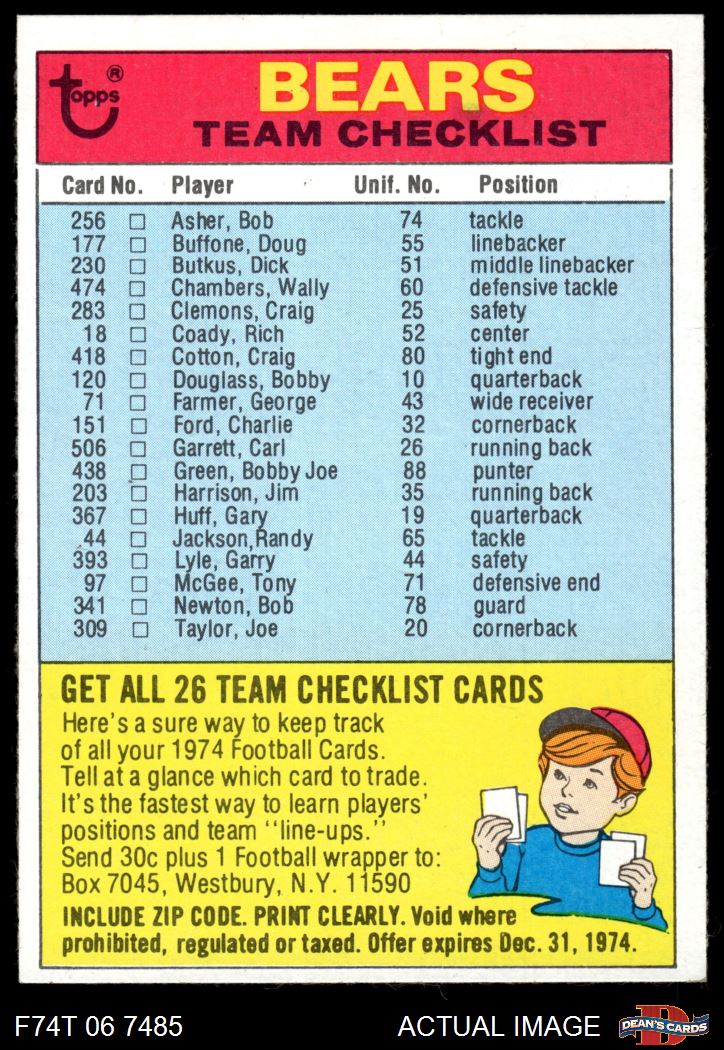 topps®

BEARS
TEAM CHECKLIST

| Card No. | | Player | Unif. No. | Position |
|---|---|---|---|---|
| 256 | ☐ | Asher, Bob | 74 | tackle |
| 177 | ☐ | Buffone, Doug | 55 | linebacker |
| 230 | ☐ | Butkus, Dick | 51 | middle linebacker |
| 474 | ☐ | Chambers, Wally | 60 | defensive tackle |
| 283 | ☐ | Clemons, Craig | 25 | safety |
| 18 | ☐ | Coady, Rich | 52 | center |
| 418 | ☐ | Cotton, Craig | 80 | tight end |
| 120 | ☐ | Douglass, Bobby | 10 | quarterback |
| 71 | ☐ | Farmer, George | 43 | wide receiver |
| 151 | ☐ | Ford, Charlie | 32 | cornerback |
| 506 | ☐ | Garrett, Carl | 26 | running back |
| 438 | ☐ | Green, Bobby Joe | 88 | punter |
| 203 | ☐ | Harrison, Jim | 35 | running back |
| 367 | ☐ | Huff, Gary | 19 | quarterback |
| 44 | ☐ | Jackson,Randy | 65 | tackle |
| 393 | ☐ | Lyle, Garry | 44 | safety |
| 97 | ☐ | McGee, Tony | 71 | defensive end |
| 341 | ☐ | Newton, Bob | 78 | guard |
| 309 | ☐ | Taylor, Joe | 20 | cornerback |

GET ALL 26 TEAM CHECKLIST CARDS

Here's a sure way to keep track of all your 1974 Football Cards. Tell at a glance which card to trade. It's the fastest way to learn players' positions and team "line-ups." Send 30c plus 1 Football wrapper to: Box 7045, Westbury, N.Y. 11590

INCLUDE ZIP CODE. PRINT CLEARLY. Void where prohibited, regulated or taxed. Offer expires Dec. 31, 1974.

F74T 06 7485

ACTUAL IMAGE

DEAN'S CARDS